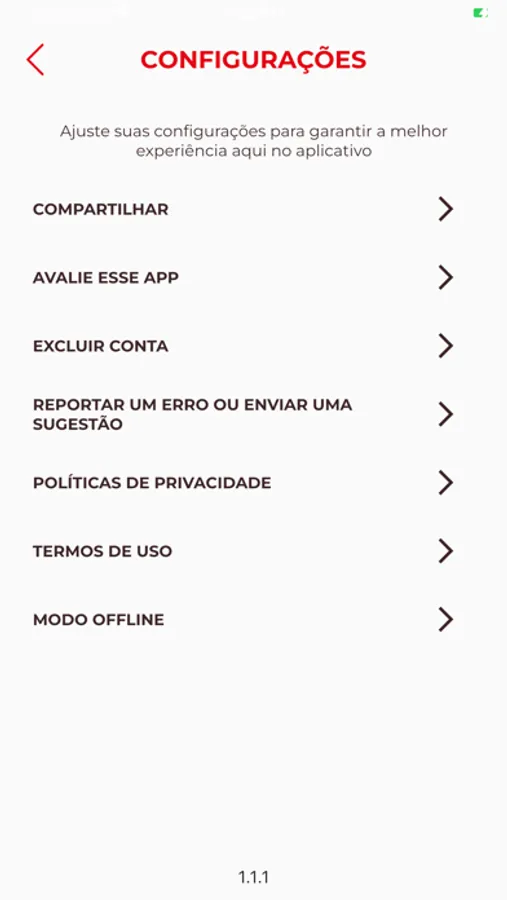 CONFIGURAÇÕES

Ajuste suas configurações para garantir a melhor experiência aqui no aplicativo

COMPARTILHAR

AVALIE ESSE APP

EXCLUIR CONTA

REPORTAR UM ERRO OU ENVIAR UMA SUGESTÃO

POLÍTICAS DE PRIVACIDADE

TERMOS DE USO

MODO OFFLINE

1.1.1